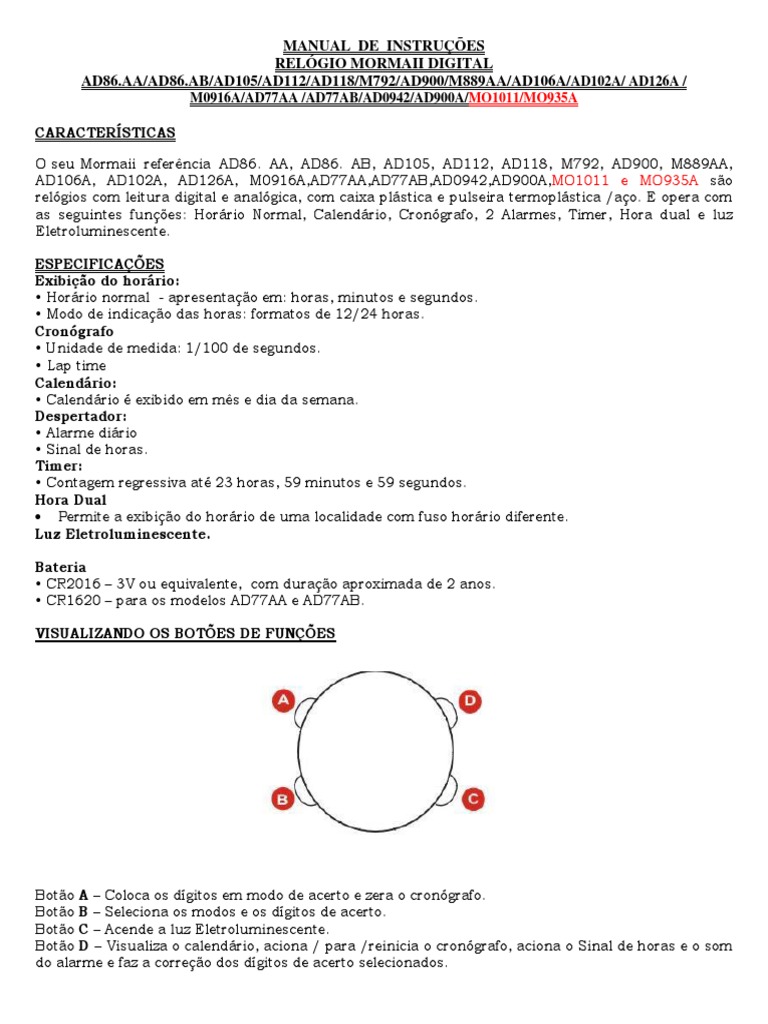 MANUAL DE INSTRUÇÕES
RELÓGIO MORMAII DIGITAL
AD86.AA/AD86.AB/AD105/AD112/AD118/M792/AD900/M889AA/AD106A/AD102A/ AD126A / M0916A/AD77AA /AD77AB/AD0942/AD900A/MO1011/MO935A

CARACTERÍSTICAS

O seu Mormaii referência AD86. AA, AD86. AB, AD105, AD112, AD118, M792, AD900, M889AA, AD106A, AD102A, AD126A, M0916A,AD77AA,AD77AB,AD0942,AD900A,MO1011 e MO935A são relógios com leitura digital e analógica, com caixa plástica e pulseira termoplástica /aço. E opera com as seguintes funções: Horário Normal, Calendário, Cronógrafo, 2 Alarmes, Timer, Hora dual e luz Eletroluminescente.

ESPECIFICAÇÕES
Exibição do horário:
• Horário normal - apresentação em: horas, minutos e segundos.
• Modo de indicação das horas: formatos de 12/24 horas.
Cronógrafo
• Unidade de medida: 1/100 de segundos.
• Lap time
Calendário:
• Calendário é exibido em mês e dia da semana.
Despertador:
• Alarme diário
• Sinal de horas.
Timer:
• Contagem regressiva até 23 horas, 59 minutos e 59 segundos.
Hora Dual
• Permite a exibição do horário de uma localidade com fuso horário diferente.
Luz Eletroluminescente.

Bateria
• CR2016 – 3V ou equivalente, com duração aproximada de 2 anos.
• CR1620 – para os modelos AD77AA e AD77AB.

VISUALIZANDO OS BOTÕES DE FUNÇÕES

A
D
B
C

Botão A – Coloca os dígitos em modo de acerto e zera o cronógrafo.
Botão B – Seleciona os modos e os dígitos de acerto.
Botão C – Acende a luz Eletroluminescente.
Botão D – Visualiza o calendário, aciona / para /reinicia o cronógrafo, aciona o Sinal de horas e o som do alarme e faz a correção dos dígitos de acerto selecionados.